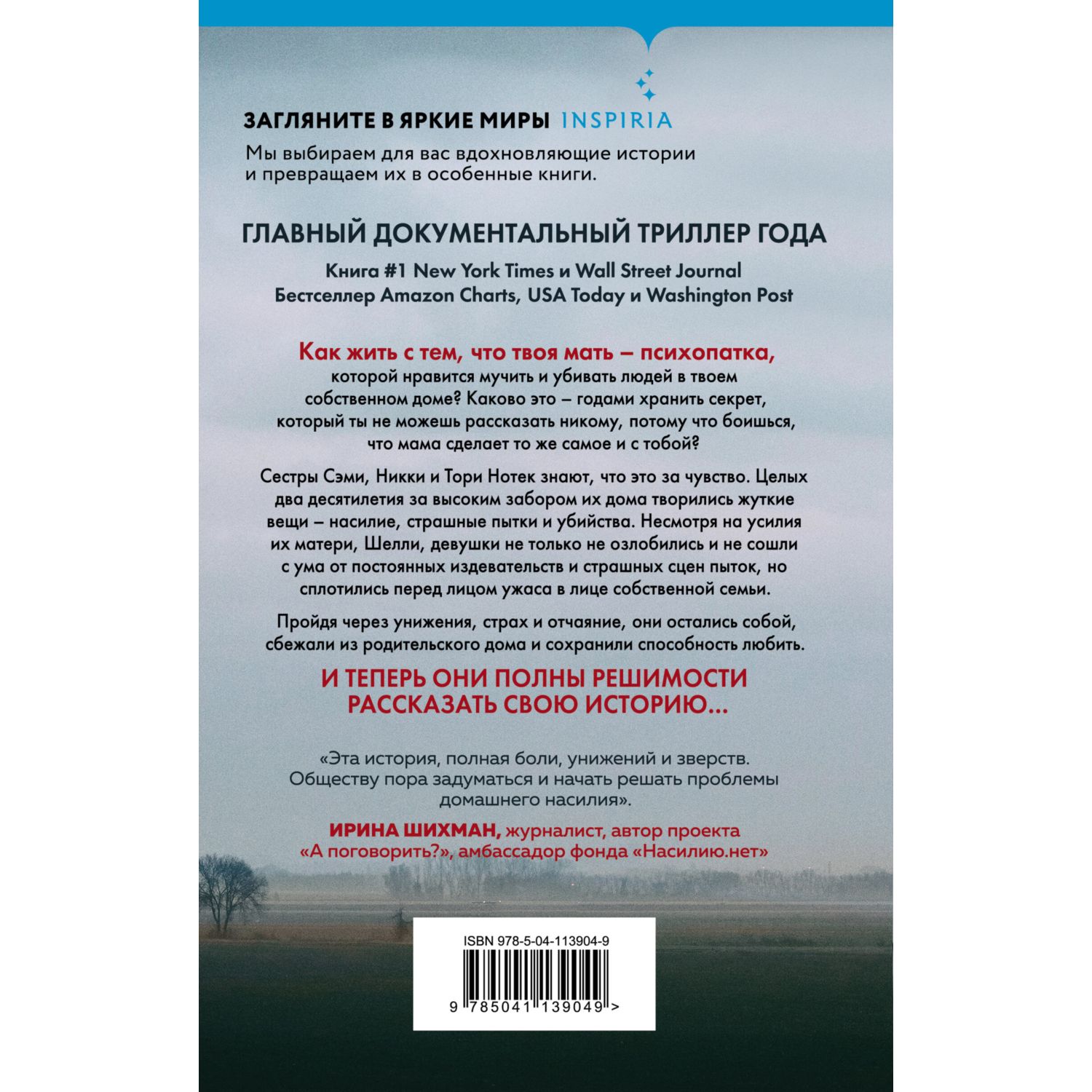 ЗАГЛЯНИТЕ В ЯРКИЕ МИРЫ INSPIRIA

Мы выбираем для вас вдохновляющие истории и превращаем их в особенные книги.

ГЛАВНЫЙ ДОКУМЕНТАЛЬНЫЙ ТРИЛЛЕР ГОДА

Книга #1 New York Times и Wall Street Journal
Бестселлер Amazon Charts, USA Today и Washington Post

Как жить с тем, что твоя мать – психопатка, которой нравится мучить и убивать людей в твоем собственном доме? Каково это – годами хранить секрет, который ты не можешь рассказать никому, потому что боишься, что мама сделает то же самое и с тобой?

Сестры Сэми, Никки и Тори Нотек знают, что это за чувство. Целых два десятилетия за высоким забором их дома творились жуткие вещи – насилие, страшные пытки и убийства. Несмотря на усилия их матери, Шелли, девушки не только не озлобились и не сошли с ума от постоянных издевательств и страшных сцен пыток, но сплотились перед лицом ужаса в лице собственной семьи.

Пройдя через унижения, страх и отчаяние, они остались собой, сбежали из родительского дома и сохранили способность любить.

И ТЕПЕРЬ ОНИ ПОЛНЫ РЕШИМОСТИ РАССКАЗАТЬ СВОЮ ИСТОРИЮ...

«Эта история, полная боли, унижений и зверств. Обществу пора задуматься и начать решать проблемы домашнего насилия».

ИРИНА ШИХМАН, журналист, автор проекта «А поговорить?», амбассадор фонда «Насилию.нет»

ISBN 978-5-04-113904-9

9 785041 139049 >